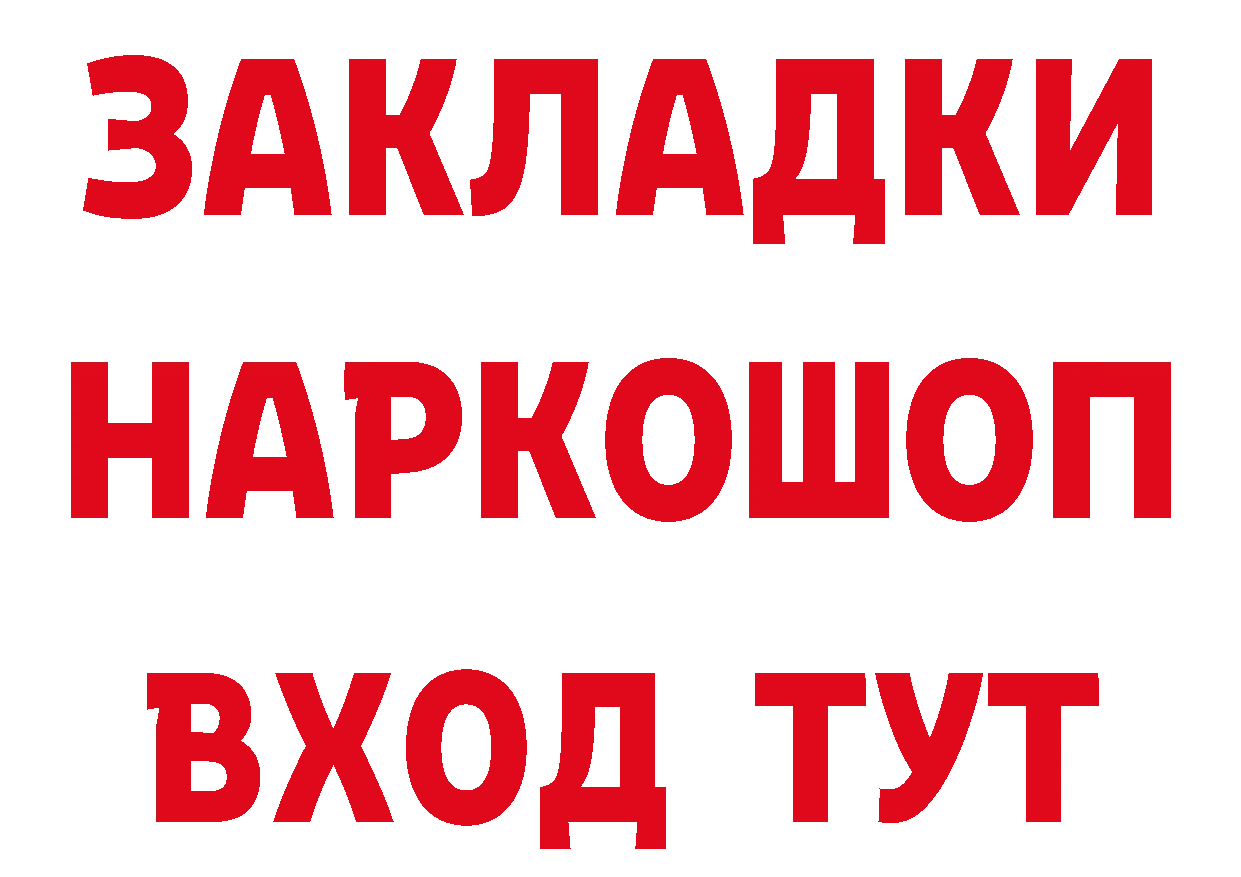 ЗАКЛАДКИ НАРКОШОП ВХОД ТУТ